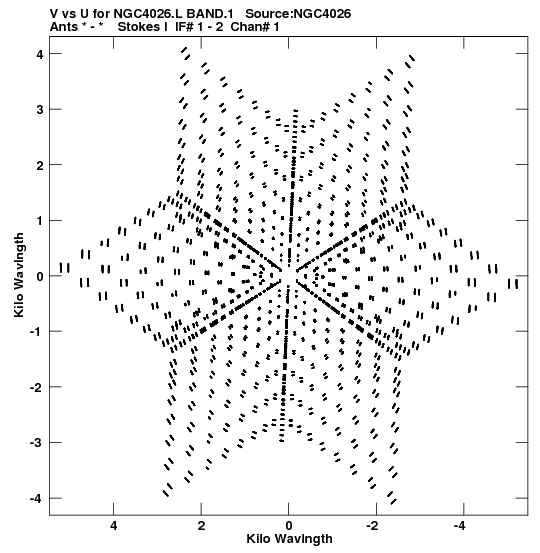 V vs U for NGC4026.L BAND.1 Source:NGC4026
Ants * - * Stokes I IF# 1 - 2 Chan# 1

Kilo Wavlngth

4
3
2
1
0
-1
-2
-3
-4

4
2
0
-2
-4

Kilo Wavlngth